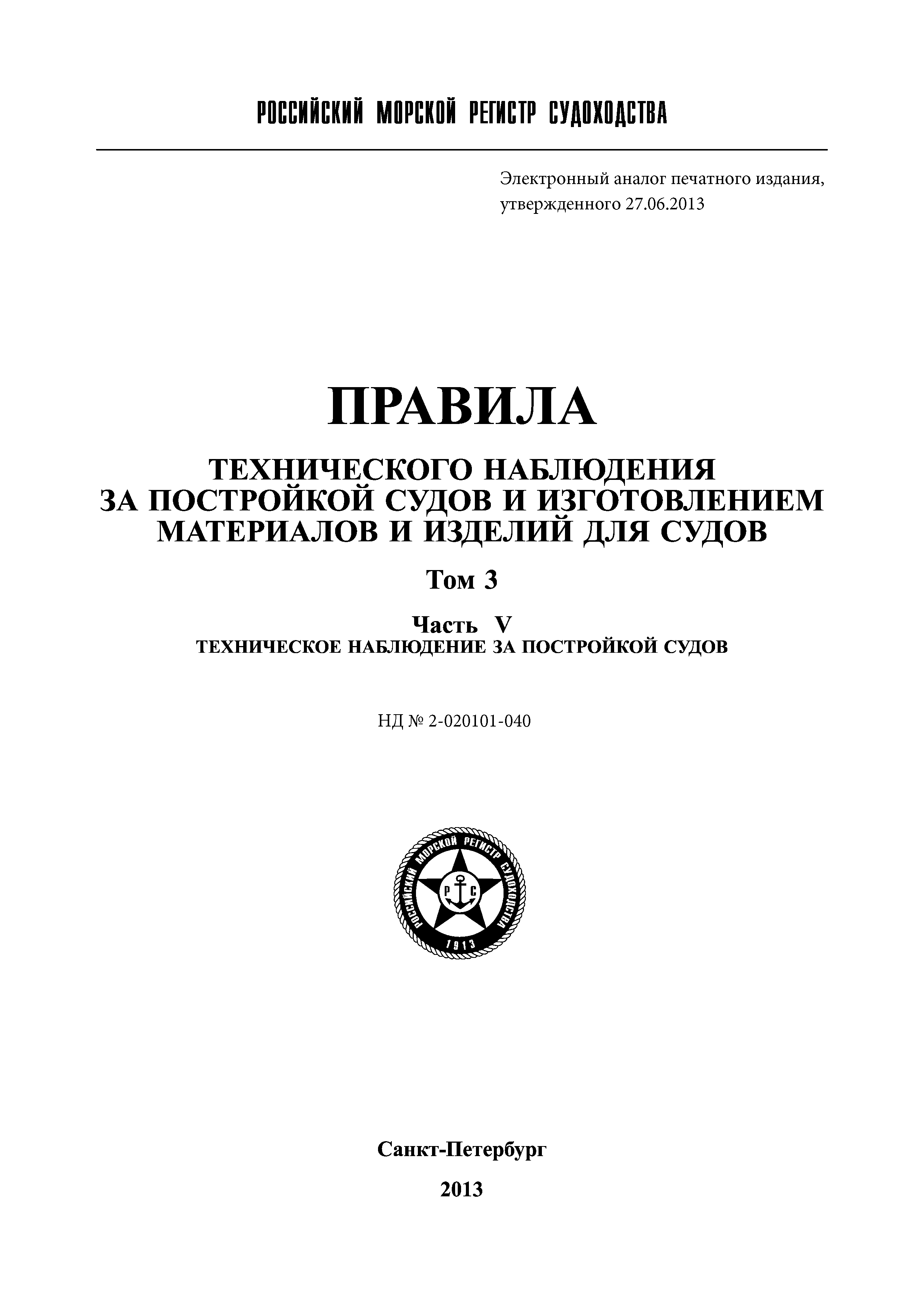 РОССИЙСКИЙ МОРСКОЙ РЕГИСТР СУДОХОДСТВА

Электронный аналог печатного издания, утвержденного 27.06.2013

ПРАВИЛА

ТЕХНИЧЕСКОГО НАБЛЮДЕНИЯ ЗА ПОСТРОЙКОЙ СУДОВ И ИЗГОТОВЛЕНИЕМ МАТЕРИАЛОВ И ИЗДЕЛИЙ ДЛЯ СУДОВ

Том 3

Часть V
ТЕХНИЧЕСКОЕ НАБЛЮДЕНИЕ ЗА ПОСТРОЙКОЙ СУДОВ

НД № 2-020101-040

РОССИЙСКИЙ МОРСКОЙ РЕГИСТР СУДОХОДСТВА
Р С
1913

Санкт-Петербург

2013